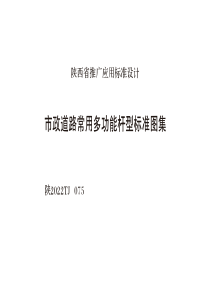 陕西省推广应用标准设计

市政道路常用多功能杆型标准图集

陕2022TJ 075